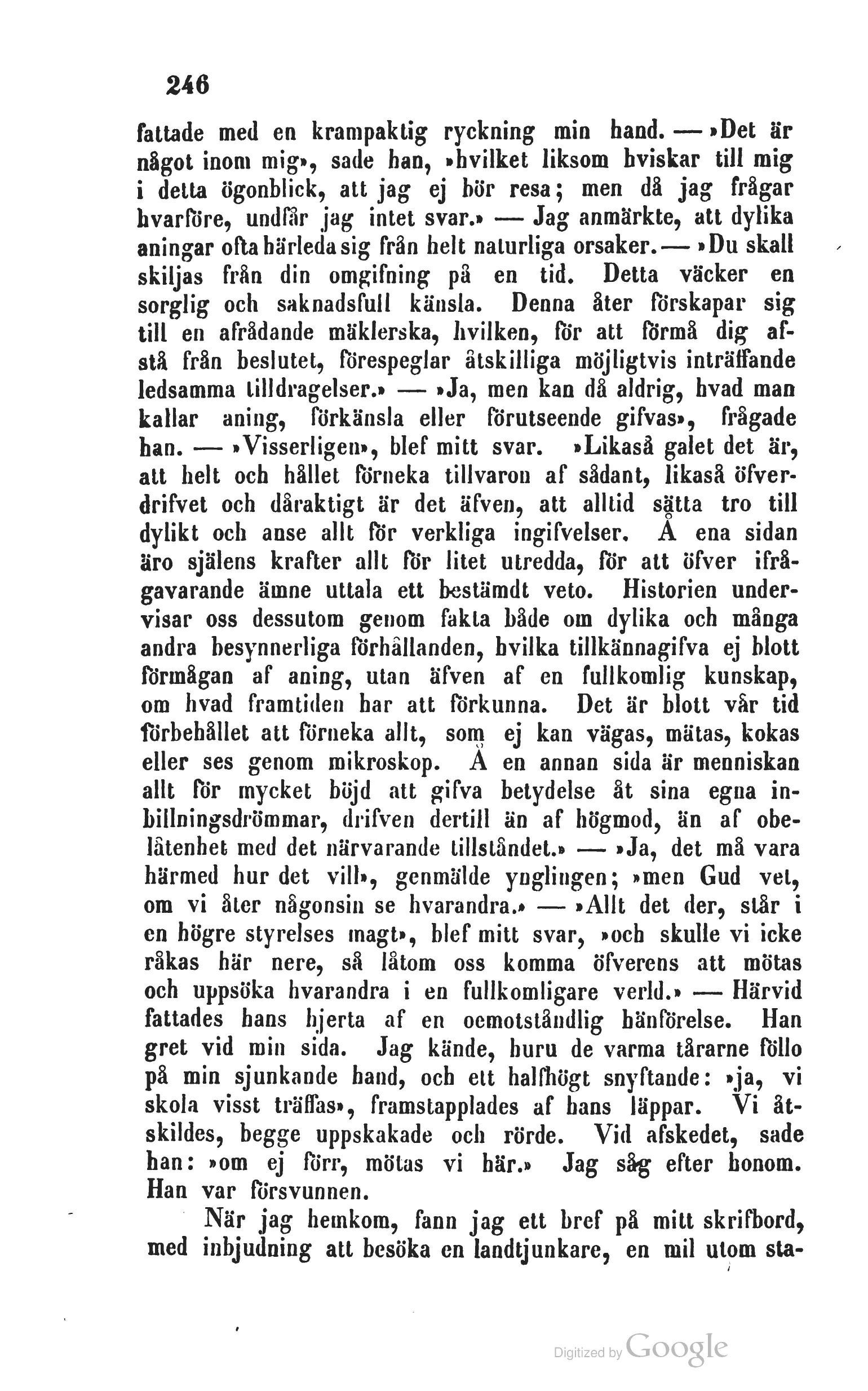 246

fattade med en krampaktig ryckning min hand. — »Det är något inom mig», sade han, »hvilket liksom hviskar till mig i detta ögonblick, att jag ej bör resa; men då jag frågar hvarföre, undfår jag intet svar.» — Jag anmärkte, att dylika aningar ofta härleda sig från helt naturliga orsaker. — »Du skall skiljas från din omgifning på en tid. Detta väcker en sorglig och saknadsfull känsla. Denna åter förskapar sig till en afrådande mäklerska, hvilken, för att förmå dig afstå från beslutet, förespeglar åtskilliga möjligtvis inträffande ledsamma tilldragelser.» — »Ja, men kan då aldrig, hvad man kallar aning, förkänsla eller förutseende gifvas», frågade han. — »Visserligen», blef mitt svar. »Likaså galet det är, att helt och hållet förneka tillvaron af sådant, likaså öfverdrifvet och dåraktigt är det äfven, att alltid sätta tro till dylikt och anse allt för verkliga ingifvelser. Å ena sidan äro själens krafter allt för litet utredda, för att öfver ifrågavarande ämne uttala ett bestämdt veto. Historien undervisar oss dessutom genom fakta både om dylika och många andra besynnerliga förhållanden, hvilka tillkännagifva ej blott förmågan af aning, utan äfven af en fullkomlig kunskap, om hvad framtiden har att förkunna. Det är blott vår tid förbehållet att förneka allt, som ej kan vägas, mätas, kokas eller ses genom mikroskop. Å en annan sida är menniskan allt för mycket böjd att gifva betydelse åt sina egna inbillningsdrömmar, drifven dertill än af högmod, än af obelåtenhet med det närvarande tillståndet.» — »Ja, det må vara härmed hur det vill», genmälde ynglingen; »men Gud vet, om vi åter någonsin se hvarandra.» — »Allt det der, står i en högre styrelses magt», blef mitt svar, »och skulle vi icke råkas här nere, så låtom oss komma öfverens att mötas och uppsöka hvarandra i en fullkomligare verld.» — Härvid fattades hans hjerta af en oemotståndlig hänförelse. Han gret vid min sida. Jag kände, huru de varma tårarne föllo på min sjunkande hand, och ett halfhögt snyftande: »ja, vi skola visst träffas», framstapplades af hans läppar. Vi åtskildes, begge uppskakade och rörde. Vid afskedet, sade han: »om ej förr, mötas vi här.» Jag såg efter honom. Han var försvunnen.

När jag hemkom, fann jag ett bref på mitt skrifbord, med inbjudning att besöka en landtjunkare, en mil utom sta-

Digitized by Google